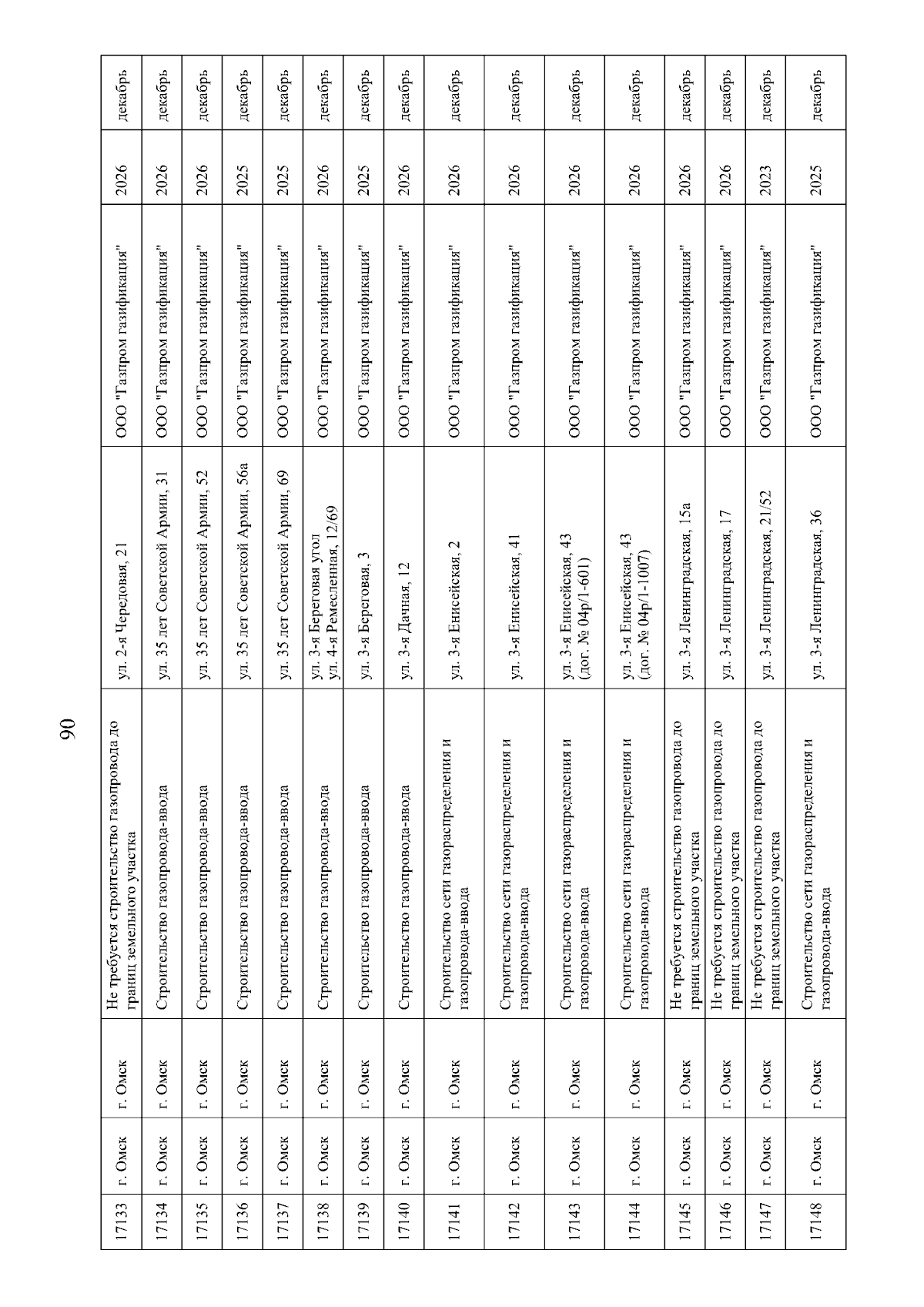 90

| | | | | | | | |
|---|---|---|---|---|---|---|---|
| 17133 | г. Омск | г. Омск | Не требуется строительство газопровода до границ земельного участка | ул. 2-я Чередовая, 21 | ООО "Газпром газификация" | 2026 | декабрь |
| 17134 | г. Омск | г. Омск | Строительство газопровода-ввода | ул. 35 лет Советской Армии, 31 | ООО "Газпром газификация" | 2026 | декабрь |
| 17135 | г. Омск | г. Омск | Строительство газопровода-ввода | ул. 35 лет Советской Армии, 52 | ООО "Газпром газификация" | 2026 | декабрь |
| 17136 | г. Омск | г. Омск | Строительство газопровода-ввода | ул. 35 лет Советской Армии, 56а | ООО "Газпром газификация" | 2025 | декабрь |
| 17137 | г. Омск | г. Омск | Строительство газопровода-ввода | ул. 35 лет Советской Армии, 69 | ООО "Газпром газификация" | 2025 | декабрь |
| 17138 | г. Омск | г. Омск | Строительство газопровода-ввода | ул. 3-я Береговая угол ул. 4-я Ремесленная, 12/69 | ООО "Газпром газификация" | 2026 | декабрь |
| 17139 | г. Омск | г. Омск | Строительство газопровода-ввода | ул. 3-я Береговая, 3 | ООО "Газпром газификация" | 2025 | декабрь |
| 17140 | г. Омск | г. Омск | Строительство газопровода-ввода | ул. 3-я Дачная, 12 | ООО "Газпром газификация" | 2026 | декабрь |
| 17141 | г. Омск | г. Омск | Строительство сети газораспределения и газопровода-ввода | ул. 3-я Енисейская, 2 | ООО "Газпром газификация" | 2026 | декабрь |
| 17142 | г. Омск | г. Омск | Строительство сети газораспределения и газопровода-ввода | ул. 3-я Енисейская, 41 | ООО "Газпром газификация" | 2026 | декабрь |
| 17143 | г. Омск | г. Омск | Строительство сети газораспределения и газопровода-ввода | ул. 3-я Енисейская, 43 (дог. № 04р/1-601) | ООО "Газпром газификация" | 2026 | декабрь |
| 17144 | г. Омск | г. Омск | Строительство сети газораспределения и газопровода-ввода | ул. 3-я Енисейская, 43 (дог. № 04р/1-1007) | ООО "Газпром газификация" | 2026 | декабрь |
| 17145 | г. Омск | г. Омск | Не требуется строительство газопровода до границ земельного участка | ул. 3-я Ленинградская, 15а | ООО "Газпром газификация" | 2026 | декабрь |
| 17146 | г. Омск | г. Омск | Не требуется строительство газопровода до границ земельного участка | ул. 3-я Ленинградская, 17 | ООО "Газпром газификация" | 2026 | декабрь |
| 17147 | г. Омск | г. Омск | Не требуется строительство газопровода до границ земельного участка | ул. 3-я Ленинградская, 21/52 | ООО "Газпром газификация" | 2023 | декабрь |
| 17148 | г. Омск | г. Омск | Строительство сети газораспределения и газопровода-ввода | ул. 3-я Ленинградская, 36 | ООО "Газпром газификация" | 2025 | декабрь |